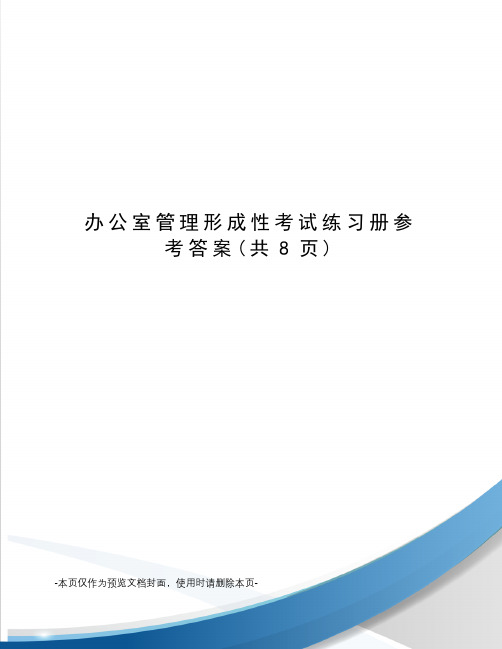 办公室管理形成性考试练习册参考答案（共 8 页）

-本页仅作为预览文档封面，使用时请删除本页-